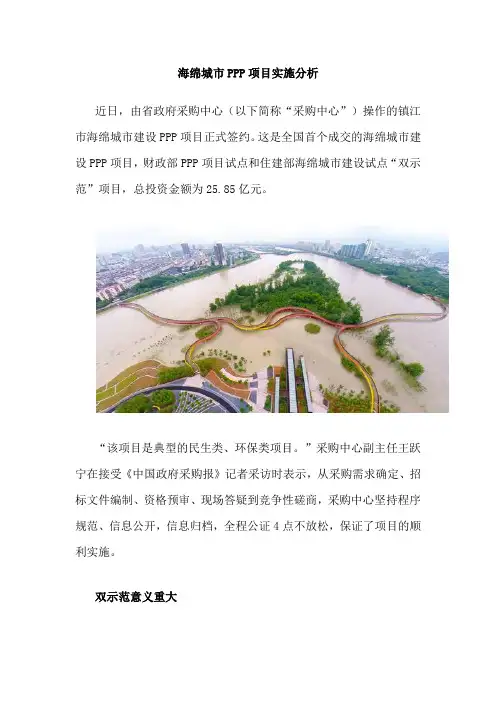 海绵城市PPP项目实施分析

近日，由省政府采购中心（以下简称“采购中心”）操作的镇江市海绵城市建设PPP项目正式签约。这是全国首个成交的海绵城市建设PPP项目，财政部PPP项目试点和住建部海绵城市建设试点“双示范”项目，总投资金额为25.85亿元。

“该项目是典型的民生类、环保类项目。”采购中心副主任王跃宁在接受《中国政府采购报》记者采访时表示，从采购需求确定、招标文件编制、资格预审、现场答疑到竞争性磋商，采购中心坚持程序规范、信息公开，信息归档，全程公证4点不放松，保证了项目的顺利实施。

双示范意义重大